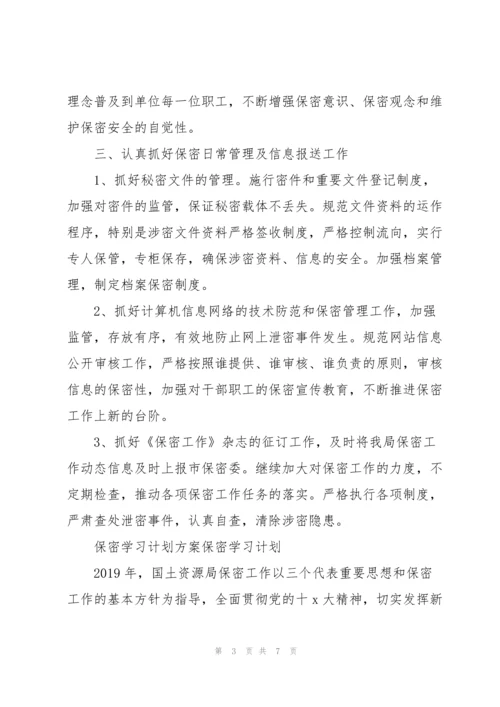 理念普及到单位每一位职工，不断增强保密意识、保密观念和维护保密安全的自觉性。

三、认真抓好保密日常管理及信息报送工作

1、抓好秘密文件的管理。施行密件和重要文件登记制度，加强对密件的监管，保证秘密载体不丢失。规范文件资料的运作程序，特别是涉密文件资料严格签收制度，严格控制流向，实行专人保管，专柜保存，确保涉密资料、信息的安全。加强档案管理，制定档案保密制度。

2、抓好计算机信息网络的技术防范和保密管理工作，加强监管，存放有序，有效地防止网上泄密事件发生。规范网站信息公开审核工作，严格按照谁提供、谁审核、谁负责的原则，审核信息的保密性，加强对干部职工的保密宣传教育，不断推进保密工作上新的台阶。

3、抓好《保密工作》杂志的征订工作，及时将我局保密工作动态信息及时上报市保密委。继续加大对保密工作的力度，不定期检查，推动各项保密工作任务的落实。严格执行各项制度，严肃查处泄密事件，认真自查，清除涉密隐患。

保密学习计划方案保密学习计划

2019 年，国土资源局保密工作以三个代表重要思想和保密工作的基本方针为指导，全面贯彻党的十 x 大精神，切实发挥新

第 3 页 共 7 页